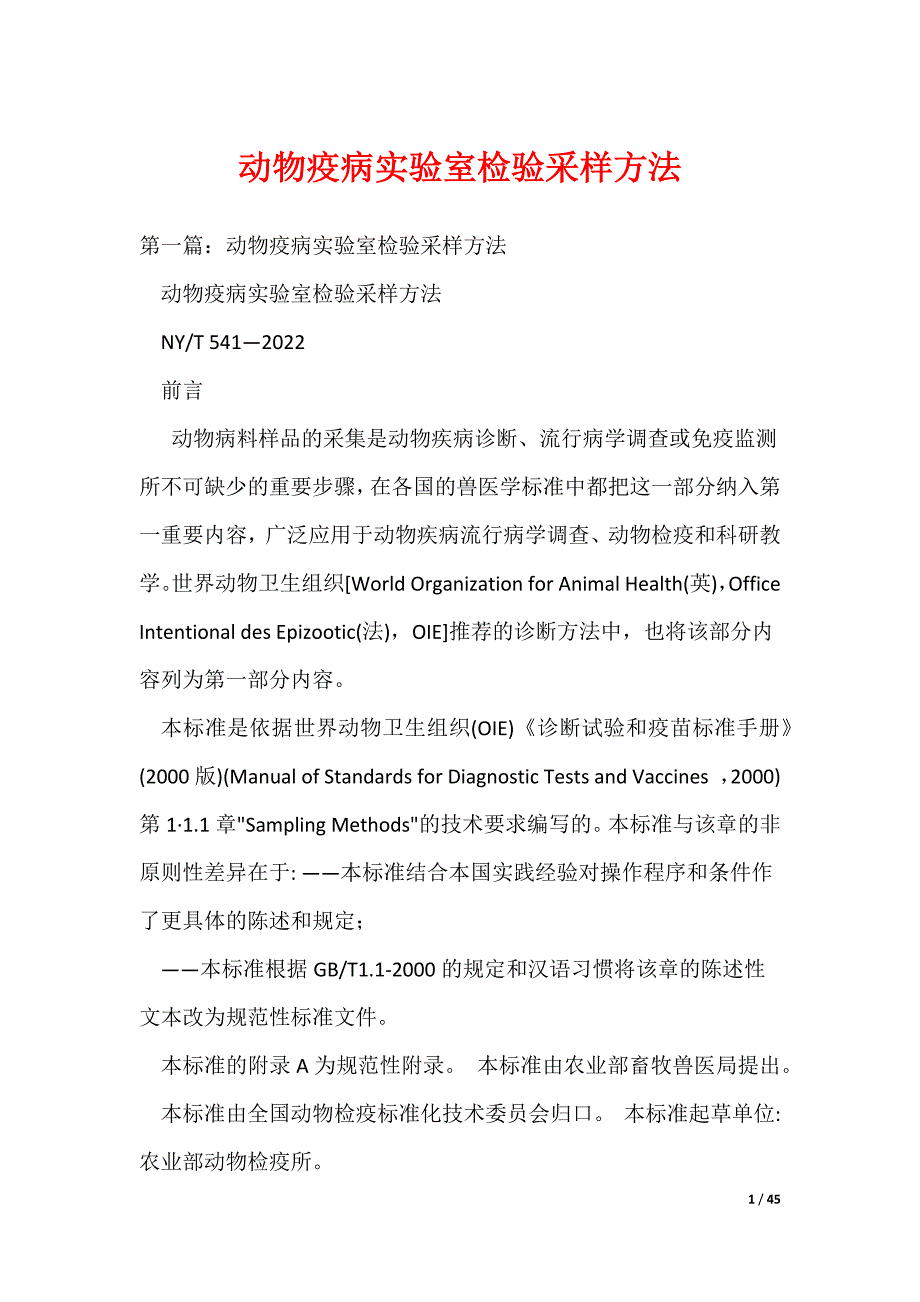 动物疫病实验室检验采样方法

第一篇：动物疫病实验室检验采样方法

动物疫病实验室检验采样方法

NY/T 541—2022

前言

动物病料样品的采集是动物疾病诊断、流行病学调查或免疫监测所不可缺少的重要步骤，在各国的兽医学标准中都把这一部分纳入第一重要内容，广泛应用于动物疾病流行病学调查、动物检疫和科研教学。世界动物卫生组织[World Organization for Animal Health(英)，Office Intentional des Epizootic(法)，OIE]推荐的诊断方法中，也将该部分内容列为第一部分内容。

本标准是依据世界动物卫生组织(OIE)《诊断试验和疫苗标准手册》(2000 版)(Manual of Standards for Diagnostic Tests and Vaccines ，2000)第 1·1.1 章"Sampling Methods"的技术要求编写的。本标准与该章的非原则性差异在于: ——本标准结合本国实践经验对操作程序和条件作了更具体的陈述和规定；

——本标准根据 GB/T1.1-2000 的规定和汉语习惯将该章的陈述性文本改为规范性标准文件。

本标准的附录 A 为规范性附录。 本标准由农业部畜牧兽医局提出。

本标准由全国动物检疫标准化技术委员会归口。 本标准起草单位: 农业部动物检疫所。

1 / 45